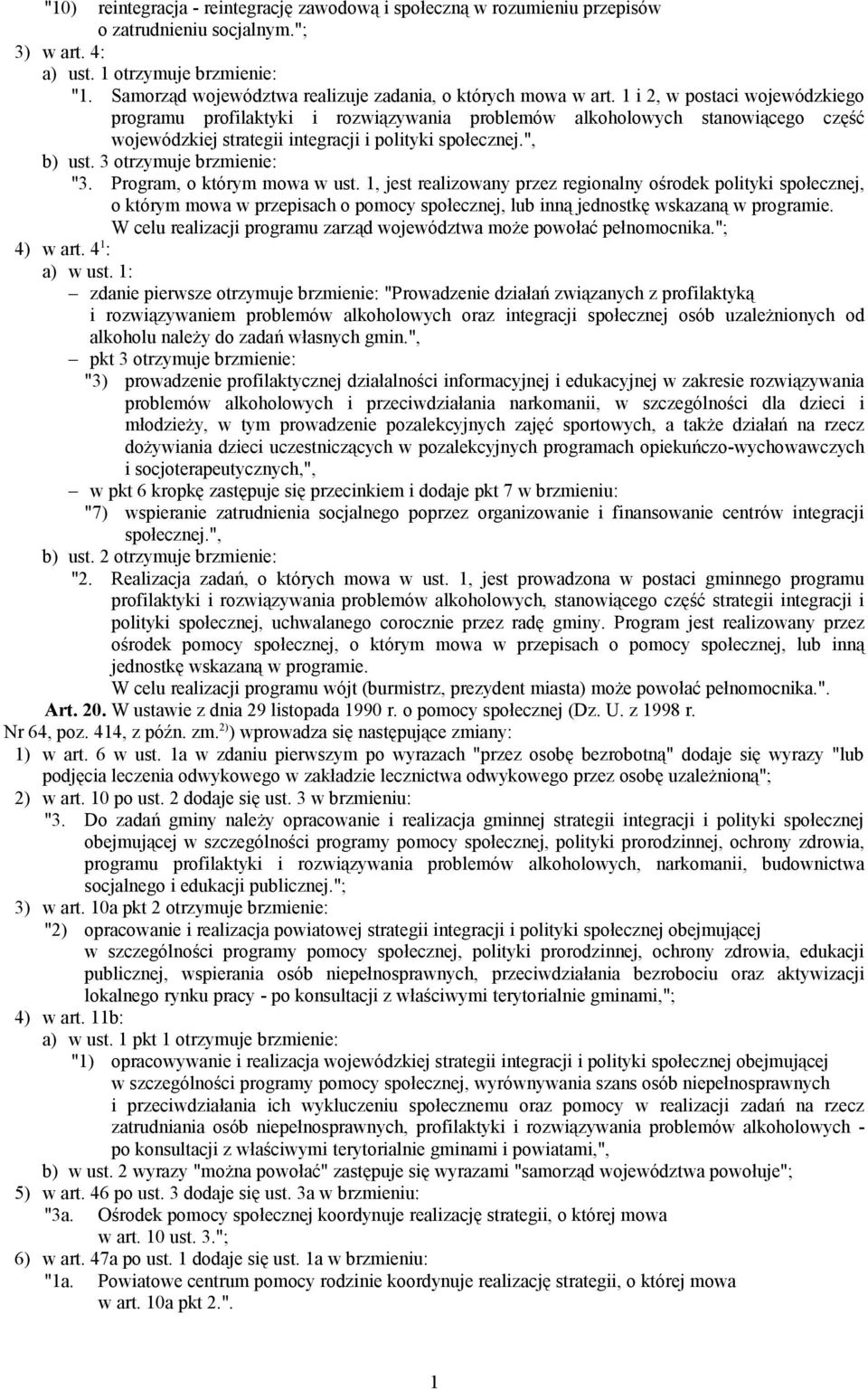 "10) reintegracja - reintegrację zawodową i społeczną w rozumieniu przepisów o zatrudnieniu socjalnym.";

3) w art. 4:

a) ust. 1 otrzymuje brzmienie:

"1. Samorząd województwa realizuje zadania, o których mowa w art. 1 i 2, w postaci wojewódzkiego programu profilaktyki i rozwiązywania problemów alkoholowych stanowiącego część wojewódzkiej strategii integracji i polityki społecznej.",

b) ust. 3 otrzymuje brzmienie:

"3. Program, o którym mowa w ust. 1, jest realizowany przez regionalny ośrodek polityki społecznej, o którym mowa w przepisach o pomocy społecznej, lub inną jednostkę wskazaną w programie. W celu realizacji programu zarząd województwa może powołać pełnomocnika.";

4) w art. $4^1$:

a) w ust. 1:

– zdanie pierwsze otrzymuje brzmienie: "Prowadzenie działań związanych z profilaktyką i rozwiązywaniem problemów alkoholowych oraz integracji społecznej osób uzależnionych od alkoholu należy do zadań własnych gmin.",

– pkt 3 otrzymuje brzmienie:

"3) prowadzenie profilaktycznej działalności informacyjnej i edukacyjnej w zakresie rozwiązywania problemów alkoholowych i przeciwdziałania narkomanii, w szczególności dla dzieci i młodzieży, w tym prowadzenie pozalekcyjnych zajęć sportowych, a także działań na rzecz dożywiania dzieci uczestniczących w pozalekcyjnych programach opiekuńczo-wychowawczych i socjoterapeutycznych,",

– w pkt 6 kropkę zastępuje się przecinkiem i dodaje pkt 7 w brzmieniu:

"7) wspieranie zatrudnienia socjalnego poprzez organizowanie i finansowanie centrów integracji społecznej.",

b) ust. 2 otrzymuje brzmienie:

"2. Realizacja zadań, o których mowa w ust. 1, jest prowadzona w postaci gminnego programu profilaktyki i rozwiązywania problemów alkoholowych, stanowiącego część strategii integracji i polityki społecznej, uchwalanego corocznie przez radę gminy. Program jest realizowany przez ośrodek pomocy społecznej, o którym mowa w przepisach o pomocy społecznej, lub inną jednostkę wskazaną w programie. W celu realizacji programu wójt (burmistrz, prezydent miasta) może powołać pełnomocnika.".

Art. 20. W ustawie z dnia 29 listopada 1990 r. o pomocy społecznej (Dz. U. z 1998 r. Nr 64, poz. 414, z późn. zm.$^{2)}$) wprowadza się następujące zmiany:

1) w art. 6 w ust. 1a w zdaniu pierwszym po wyrazach "przez osobę bezrobotną" dodaje się wyrazy "lub podjęcia leczenia odwykowego w zakładzie lecznictwa odwykowego przez osobę uzależnioną";

2) w art. 10 po ust. 2 dodaje się ust. 3 w brzmieniu:

"3. Do zadań gminy należy opracowanie i realizacja gminnej strategii integracji i polityki społecznej obejmującej w szczególności programy pomocy społecznej, polityki prorodzinnej, ochrony zdrowia, programu profilaktyki i rozwiązywania problemów alkoholowych, narkomanii, budownictwa socjalnego i edukacji publicznej.";

3) w art. 10a pkt 2 otrzymuje brzmienie:

"2) opracowanie i realizacja powiatowej strategii integracji i polityki społecznej obejmującej w szczególności programy pomocy społecznej, polityki prorodzinnej, ochrony zdrowia, edukacji publicznej, wspierania osób niepełnosprawnych, przeciwdziałania bezrobociu oraz aktywizacji lokalnego rynku pracy - po konsultacji z właściwymi terytorialnie gminami,";

4) w art. 11b:

a) w ust. 1 pkt 1 otrzymuje brzmienie:

"1) opracowywanie i realizacja wojewódzkiej strategii integracji i polityki społecznej obejmującej w szczególności programy pomocy społecznej, wyrównywania szans osób niepełnosprawnych i przeciwdziałania ich wykluczeniu społecznemu oraz pomocy w realizacji zadań na rzecz zatrudniania osób niepełnosprawnych, profilaktyki i rozwiązywania problemów alkoholowych - po konsultacji z właściwymi terytorialnie gminami i powiatami,",

b) w ust. 2 wyrazy "można powołać" zastępuje się wyrazami "samorząd województwa powołuje";

5) w art. 46 po ust. 3 dodaje się ust. 3a w brzmieniu:

"3a. Ośrodek pomocy społecznej koordynuje realizację strategii, o której mowa w art. 10 ust. 3.";

6) w art. 47a po ust. 1 dodaje się ust. 1a w brzmieniu:

"1a. Powiatowe centrum pomocy rodzinie koordynuje realizację strategii, o której mowa w art. 10a pkt 2.".

1